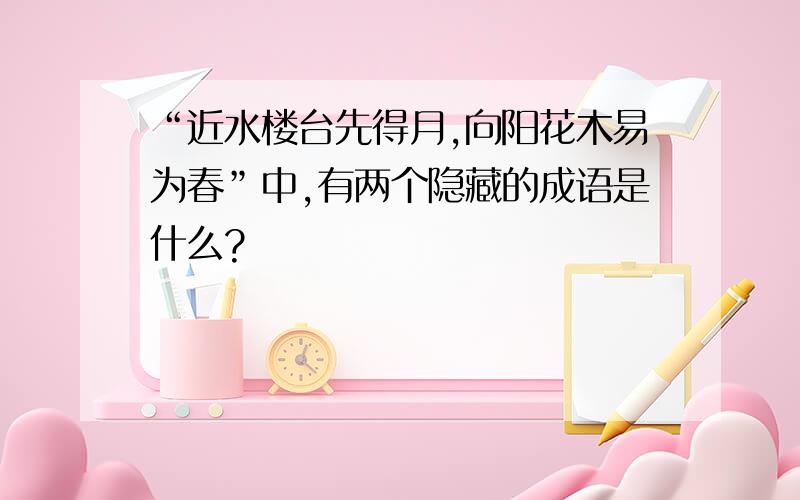 “近水楼台先得月,向阳花木易为春”中,有两个隐藏的成语是什么?